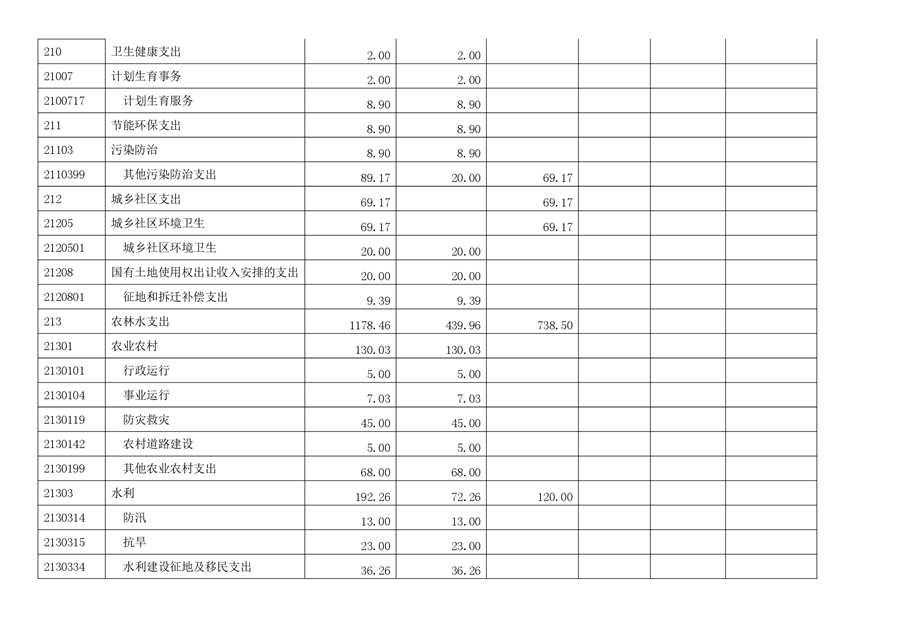 | 210 | 卫生健康支出 | 2.00 | 2.00 | | | | |
|---|---|---|---|---|---|---|---|
| 21007 | 计划生育事务 | 2.00 | 2.00 | | | | |
| 2100717 | 计划生育服务 | 8.90 | 8.90 | | | | |
| 211 | 节能环保支出 | 8.90 | 8.90 | | | | |
| 21103 | 污染防治 | 8.90 | 8.90 | | | | |
| 2110399 | 其他污染防治支出 | 89.17 | 20.00 | 69.17 | | | |
| 212 | 城乡社区支出 | 69.17 | | 69.17 | | | |
| 21205 | 城乡社区环境卫生 | 69.17 | | 69.17 | | | |
| 2120501 | 城乡社区环境卫生 | 20.00 | 20.00 | | | | |
| 21208 | 国有土地使用权出让收入安排的支出 | 20.00 | 20.00 | | | | |
| 2120801 | 征地和拆迁补偿支出 | 9.39 | 9.39 | | | | |
| 213 | 农林水支出 | 1178.46 | 439.96 | 738.50 | | | |
| 21301 | 农业农村 | 130.03 | 130.03 | | | | |
| 2130101 | 行政运行 | 5.00 | 5.00 | | | | |
| 2130104 | 事业运行 | 7.03 | 7.03 | | | | |
| 2130119 | 防灾救灾 | 45.00 | 45.00 | | | | |
| 2130142 | 农村道路建设 | 5.00 | 5.00 | | | | |
| 2130199 | 其他农业农村支出 | 68.00 | 68.00 | | | | |
| 21303 | 水利 | 192.26 | 72.26 | 120.00 | | | |
| 2130314 | 防汛 | 13.00 | 13.00 | | | | |
| 2130315 | 抗旱 | 23.00 | 23.00 | | | | |
| 2130334 | 水利建设征地及移民支出 | 36.26 | 36.26 | | | | |